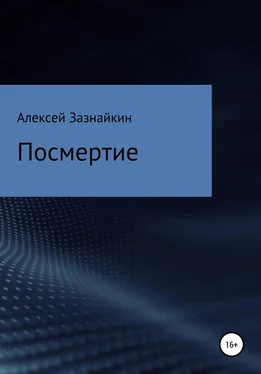 Алексей Зазнайкин

Посмертие

16+